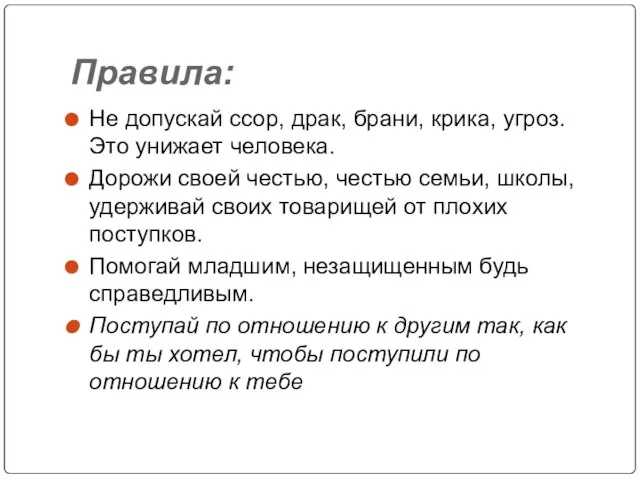 Правила:

Не допускай ссор, драк, брани, крика, угроз. Это унижает человека.

Дорожи своей честью, честью семьи, школы, удерживай своих товарищей от плохих поступков.

Помогай младшим, незащищенным будь справедливым.

Поступай по отношению к другим так, как бы ты хотел, чтобы поступили по отношению к тебе